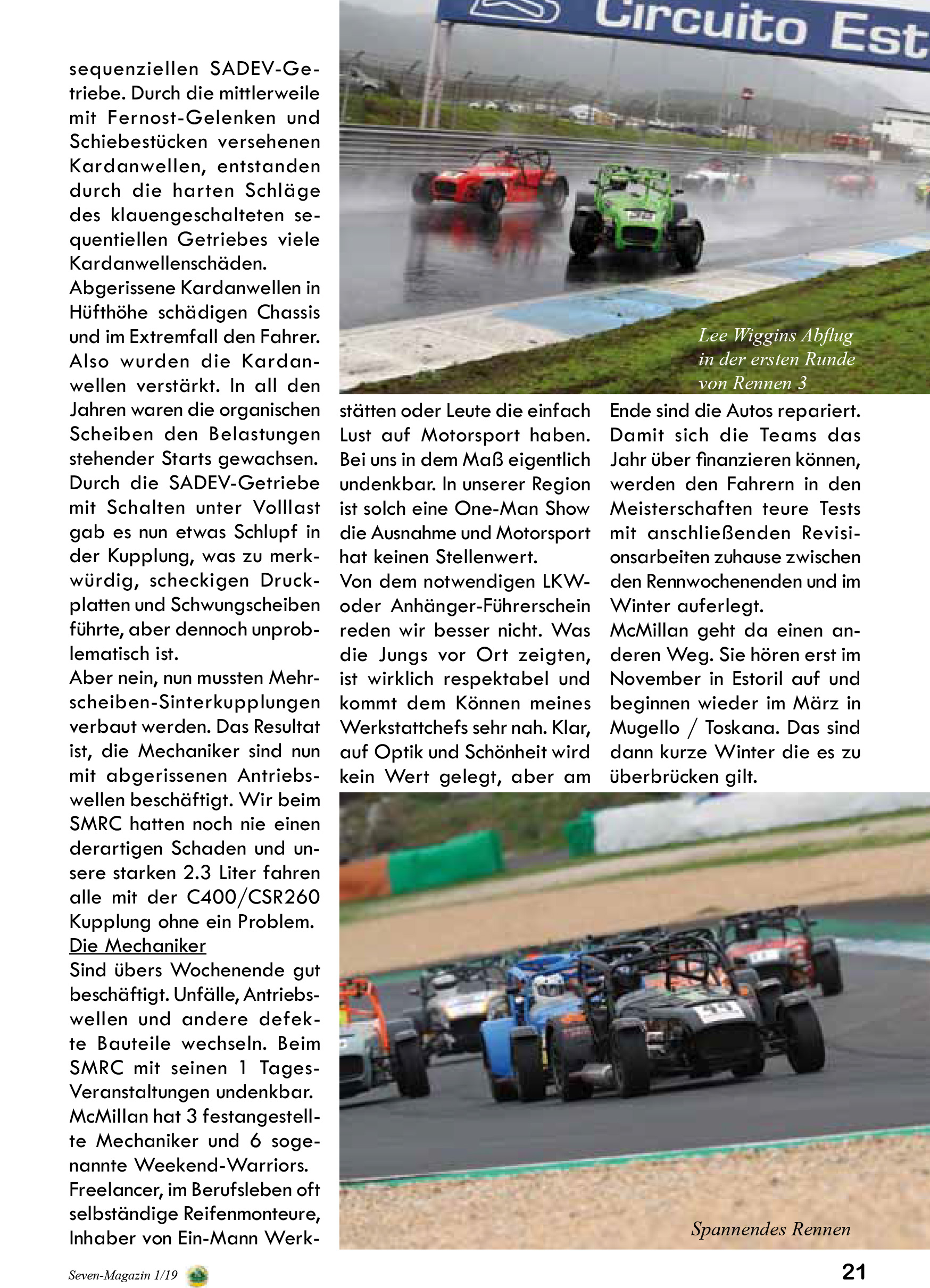 Circuito Est

sequenziellen SADEV-Getriebe. Durch die mittlerweile mit Fernost-Gelenken und Schiebestücken versehenen Kardanwellen, entstanden durch die harten Schläge des klauengeschalteten sequentiellen Getriebes viele Kardanwellenschäden.
Abgerissene Kardanwellen in Hüfthöhe schädigen Chassis und im Extremfall den Fahrer. Also wurden die Kardanwellen verstärkt. In all den Jahren waren die organischen Scheiben den Belastungen stehender Starts gewachsen. Durch die SADEV-Getriebe mit Schalten unter Volllast gab es nun etwas Schlupf in der Kupplung, was zu merkwürdig, scheckigen Druckplatten und Schwungscheiben führte, aber dennoch unproblematisch ist.
Aber nein, nun mussten Mehrscheiben-Sinterkupplungen verbaut werden. Das Resultat ist, die Mechaniker sind nun mit abgerissenen Antriebswellen beschäftigt. Wir beim SMRC hatten noch nie einen derartigen Schaden und unsere starken 2.3 Liter fahren alle mit der C400/CSR260 Kupplung ohne ein Problem.
Die Mechaniker
Sind übers Wochenende gut beschäftigt. Unfälle, Antriebswellen und andere defekte Bauteile wechseln. Beim SMRC mit seinen 1 Tages-Veranstaltungen undenkbar.
McMillan hat 3 festangestellte Mechaniker und 6 sogenannte Weekend-Warriors.
Freelancer, im Berufsleben oft selbständige Reifenmonteure, Inhaber von Ein-Mann Werkstätten oder Leute die einfach Lust auf Motorsport haben. Bei uns in dem Maß eigentlich undenkbar. In unserer Region ist solch eine One-Man Show die Ausnahme und Motorsport hat keinen Stellenwert.
Von dem notwendigen LKW- oder Anhänger-Führerschein reden wir besser nicht. Was die Jungs vor Ort zeigten, ist wirklich respektabel und kommt dem Können meines Werkstattchefs sehr nah. Klar, auf Optik und Schönheit wird kein Wert gelegt, aber am Ende sind die Autos repariert. Damit sich die Teams das Jahr über finanzieren können, werden den Fahrern in den Meisterschaften teure Tests mit anschließenden Revisionsarbeiten zuhause zwischen den Rennwochenenden und im Winter auferlegt.
McMillan geht da einen anderen Weg. Sie hören erst im November in Estoril auf und beginnen wieder im März in Mugello / Toskana. Das sind dann kurze Winter die es zu überbrücken gilt.

Lee Wiggins Abflug in der ersten Runde von Rennen 3

Spannendes Rennen

Seven-Magazin 1/19

21